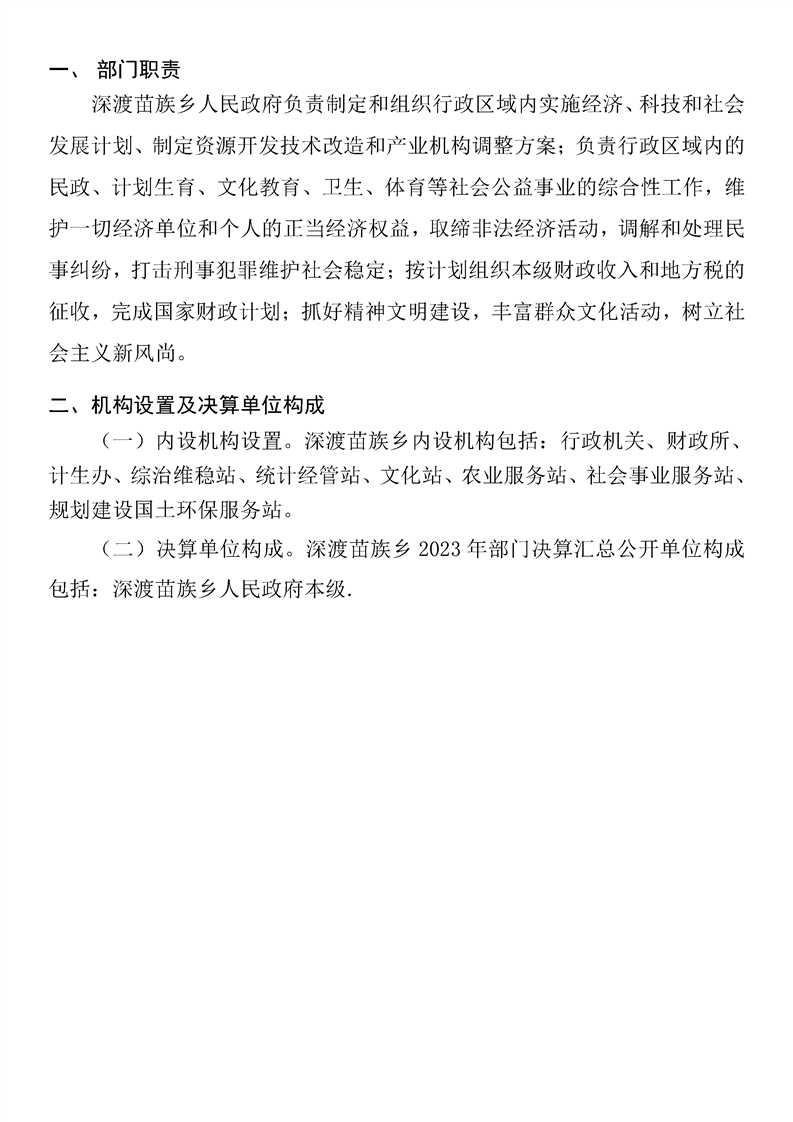 一、 部门职责

深渡苗族乡人民政府负责制定和组织行政区域内实施经济、科技和社会发展计划、制定资源开发技术改造和产业机构调整方案；负责行政区域内的民政、计划生育、文化教育、卫生、体育等社会公益事业的综合性工作，维护一切经济单位和个人的正当经济权益，取缔非法经济活动，调解和处理民事纠纷，打击刑事犯罪维护社会稳定；按计划组织本级财政收入和地方税的征收，完成国家财政计划；抓好精神文明建设，丰富群众文化活动，树立社会主义新风尚。

二、机构设置及决算单位构成

（一）内设机构设置。深渡苗族乡内设机构包括：行政机关、财政所、计生办、综治维稳站、统计经管站、文化站、农业服务站、社会事业服务站、规划建设国土环保服务站。

（二）决算单位构成。深渡苗族乡 2023 年部门决算汇总公开单位构成包括：深渡苗族乡人民政府本级.